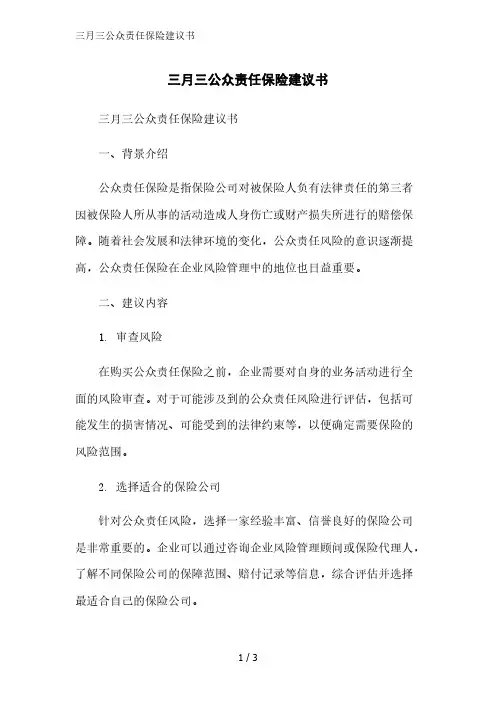 三月三公众责任保险建议书

三月三公众责任保险建议书

三月三公众责任保险建议书

一、背景介绍

公众责任保险是指保险公司对被保险人负有法律责任的第三者因被保险人所从事的活动造成人身伤亡或财产损失所进行的赔偿保障。随着社会发展和法律环境的变化，公众责任风险的意识逐渐提高，公众责任保险在企业风险管理中的地位也日益重要。

二、建议内容

1. 审查风险

在购买公众责任保险之前，企业需要对自身的业务活动进行全面的风险审查。对于可能涉及到的公众责任风险进行评估，包括可能发生的损害情况、可能受到的法律约束等，以便确定需要保险的风险范围。

2. 选择适合的保险公司

针对公众责任风险，选择一家经验丰富、信誉良好的保险公司是非常重要的。企业可以通过咨询企业风险管理顾问或保险代理人，了解不同保险公司的保障范围、赔付记录等信息，综合评估并选择最适合自己的保险公司。

1 / 3